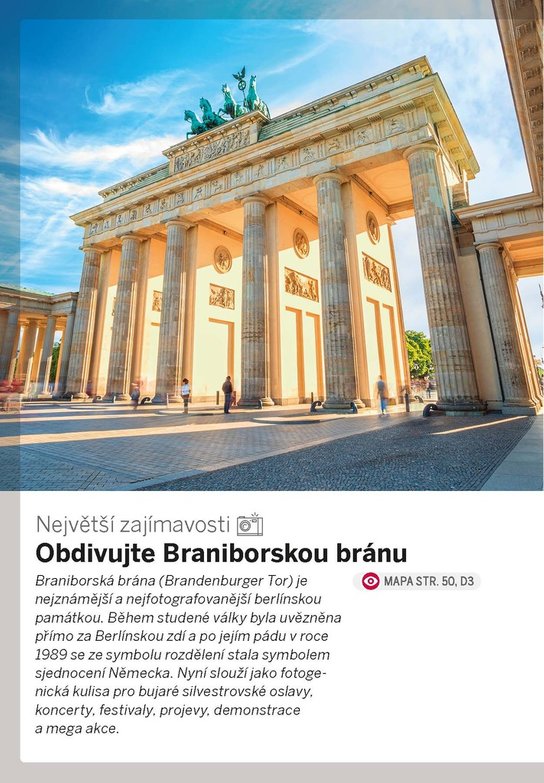 Největší zajímavosti

Obdivujte Braniborskou bránu

Braniborská brána (Brandenburger Tor) je nejznámější a nejfotografovanější berlínskou památkou. Během studené války byla uvězněna přímo za Berlínskou zdí a po jejím pádu v roce 1989 se ze symbolu rozdělení stala symbolem sjednocení Německa. Nyní slouží jako fotogenická kulisa pro bujaré silvestrovské oslavy, koncerty, festivaly, projevy, demonstrace a mega akce.

MAPA STR. 50, D3